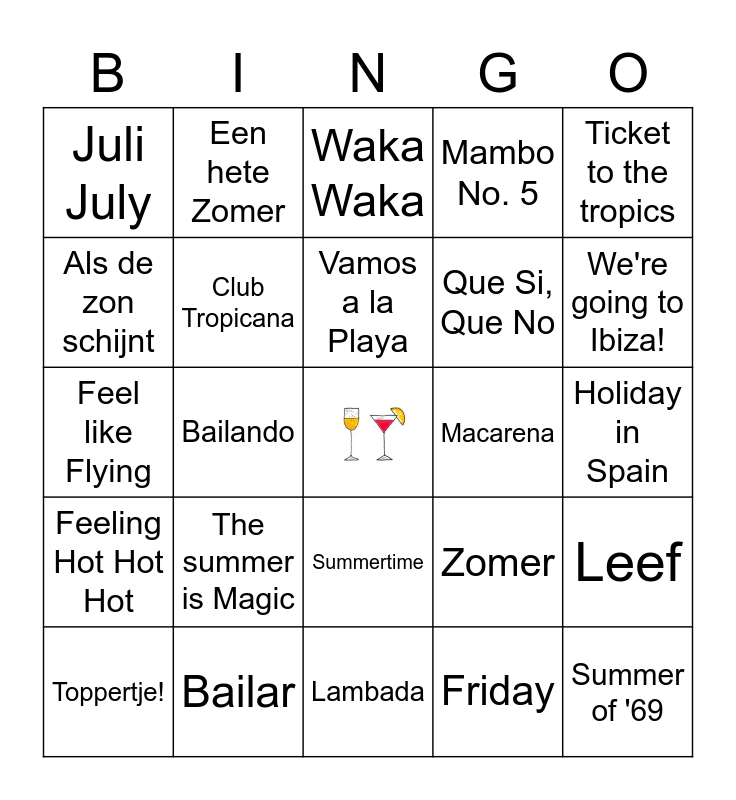 | B | I | N | G | O |
|---|---|---|---|---|
| Juli July | Een hete Zomer | Waka Waka | Mambo No. 5 | Ticket to the tropics |
| Als de zon schijnt | Club Tropicana | Vamos a la Playa | Que Si, Que No | We're going to Ibiza! |
| Feel like Flying | Bailando |  | Macarena | Holiday in Spain |
| Feeling Hot Hot Hot | The summer is Magic | Summertime | Zomer | Leef |
| Toppertje! | Bailar | Lambada | Friday | Summer of '69 |